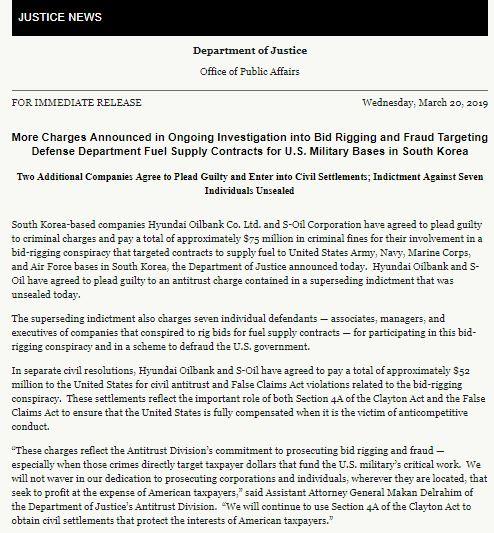 JUSTICE NEWS

Department of Justice

Office of Public Affairs

FOR IMMEDIATE RELEASE

Wednesday, March 20, 2019

More Charges Announced in Ongoing Investigation into Bid Rigging and Fraud Targeting Defense Department Fuel Supply Contracts for U.S. Military Bases in South Korea

Two Additional Companies Agree to Plead Guilty and Enter into Civil Settlements; Indictment Against Seven Individuals Unsealed

South Korea-based companies Hyundai Oilbank Co. Ltd. and S-Oil Corporation have agreed to plead guilty to criminal charges and pay a total of approximately $75 million in criminal fines for their involvement in a bid-rigging conspiracy that targeted contracts to supply fuel to United States Army, Navy, Marine Corps, and Air Force bases in South Korea, the Department of Justice announced today. Hyundai Oilbank and S-Oil have agreed to plead guilty to an antitrust charge contained in a superseding indictment that was unsealed today.

The superseding indictment also charges seven individual defendants — associates, managers, and executives of companies that conspired to rig bids for fuel supply contracts — for participating in this bid-rigging conspiracy and in a scheme to defraud the U.S. government.

In separate civil resolutions, Hyundai Oilbank and S-Oil have agreed to pay a total of approximately $52 million to the United States for civil antitrust and False Claims Act violations related to the bid-rigging conspiracy. These settlements reflect the important role of both Section 4A of the Clayton Act and the False Claims Act to ensure that the United States is fully compensated when it is the victim of anticompetitive conduct.

“These charges reflect the Antitrust Division’s commitment to prosecuting bid rigging and fraud — especially when those crimes directly target taxpayer dollars that fund the U.S. military’s critical work. We will not waver in our dedication to prosecuting corporations and individuals, wherever they are located, that seek to profit at the expense of American taxpayers,” said Assistant Attorney General Makan Delrahim of the Department of Justice’s Antitrust Division. “We will continue to use Section 4A of the Clayton Act to obtain civil settlements that protect the interests of American taxpayers.”